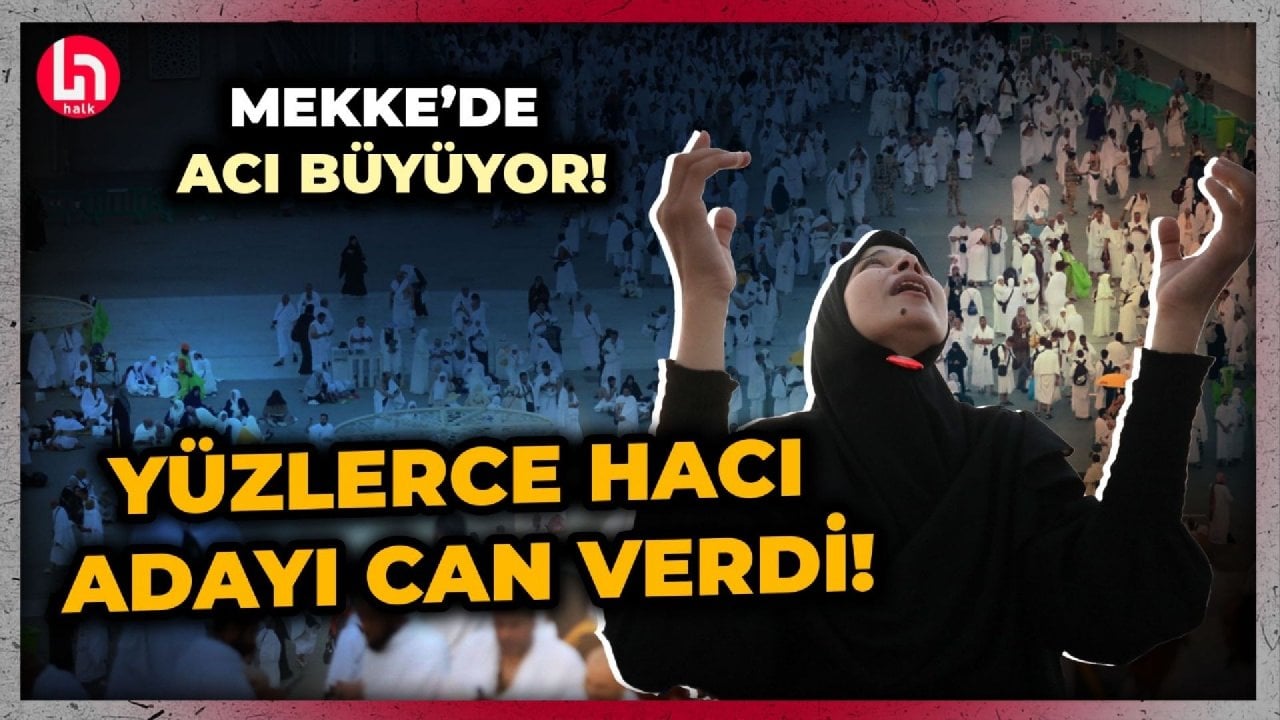 halk

MEKKE'DE
ACI BÜYÜYOR!

YÜZLERCE HACI
ADAYI CAN VERDİ!